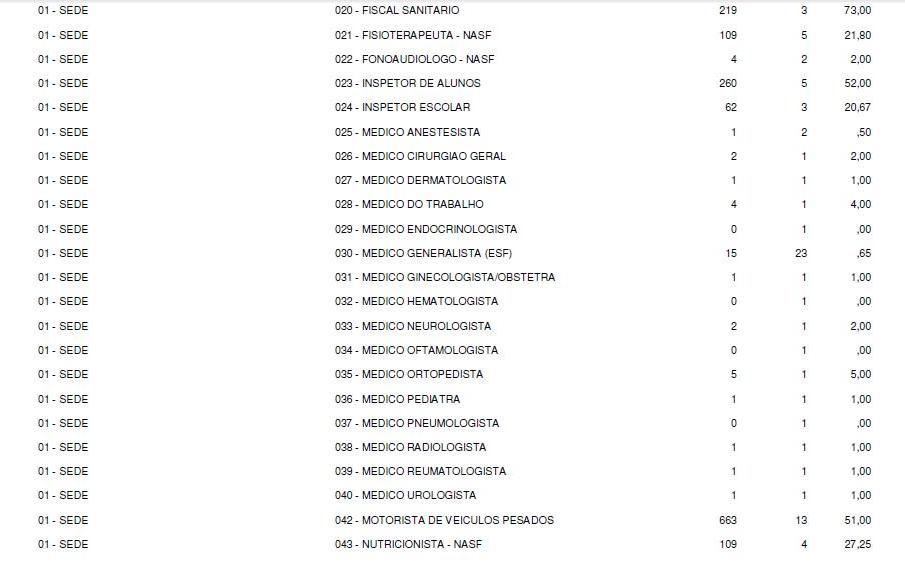 | | | | | |
|---|---|---|---|---|
| 01 - SEDE | 020 - FISCAL SANITARIO | 219 | 3 | 73,00 |
| 01 - SEDE | 021 - FISIOTERAPEUTA - NASF | 109 | 5 | 21,80 |
| 01 - SEDE | 022 - FONOAUDIOLOGO - NASF | 4 | 2 | 2,00 |
| 01 - SEDE | 023 - INSPETOR DE ALUNOS | 260 | 5 | 52,00 |
| 01 - SEDE | 024 - INSPETOR ESCOLAR | 62 | 3 | 20,67 |
| 01 - SEDE | 025 - MEDICO ANESTESISTA | 1 | 2 | ,50 |
| 01 - SEDE | 026 - MEDICO CIRURGIAO GERAL | 2 | 1 | 2,00 |
| 01 - SEDE | 027 - MEDICO DERMATOLOGISTA | 1 | 1 | 1,00 |
| 01 - SEDE | 028 - MEDICO DO TRABALHO | 4 | 1 | 4,00 |
| 01 - SEDE | 029 - MEDICO ENDOCRINOLOGISTA | 0 | 1 | ,00 |
| 01 - SEDE | 030 - MEDICO GENERALISTA (ESF) | 15 | 23 | ,65 |
| 01 - SEDE | 031 - MEDICO GINECOLOGISTA/OBSTETRA | 1 | 1 | 1,00 |
| 01 - SEDE | 032 - MEDICO HEMATOLOGISTA | 0 | 1 | ,00 |
| 01 - SEDE | 033 - MEDICO NEUROLOGISTA | 2 | 1 | 2,00 |
| 01 - SEDE | 034 - MEDICO OFTAMOLOGISTA | 0 | 1 | ,00 |
| 01 - SEDE | 035 - MEDICO ORTOPEDISTA | 5 | 1 | 5,00 |
| 01 - SEDE | 036 - MEDICO PEDIATRA | 1 | 1 | 1,00 |
| 01 - SEDE | 037 - MEDICO PNEUMOLOGISTA | 0 | 1 | ,00 |
| 01 - SEDE | 038 - MEDICO RADIOLOGISTA | 1 | 1 | 1,00 |
| 01 - SEDE | 039 - MEDICO REUMATOLOGISTA | 1 | 1 | 1,00 |
| 01 - SEDE | 040 - MEDICO UROLOGISTA | 1 | 1 | 1,00 |
| 01 - SEDE | 042 - MOTORISTA DE VEICULOS PESADOS | 663 | 13 | 51,00 |
| 01 - SEDE | 043 - NUTRICIONISTA - NASF | 109 | 4 | 27,25 |